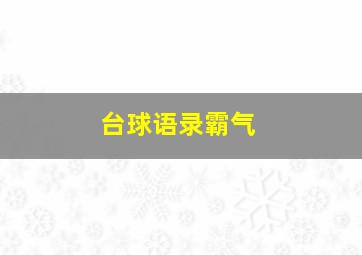 台球语录霸气